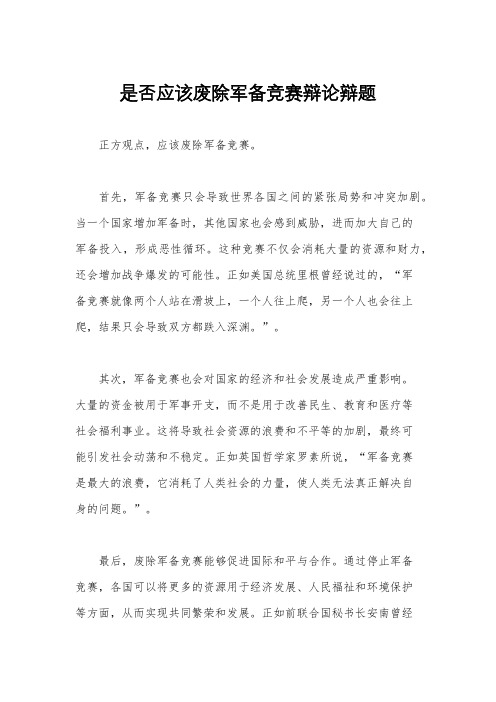 是否应该废除军备竞赛辩论辩题

正方观点，应该废除军备竞赛。

首先，军备竞赛只会导致世界各国之间的紧张局势和冲突加剧。当一个国家增加军备时，其他国家也会感到威胁，进而加大自己的军备投入，形成恶性循环。这种竞赛不仅会消耗大量的资源和财力，还会增加战争爆发的可能性。正如美国总统里根曾经说过的，“军备竞赛就像两个人站在滑坡上，一个人往上爬，另一个人也会往上爬，结果只会导致双方都跌入深渊。”。

其次，军备竞赛也会对国家的经济和社会发展造成严重影响。大量的资金被用于军事开支，而不是用于改善民生、教育和医疗等社会福利事业。这将导致社会资源的浪费和不平等的加剧，最终可能引发社会动荡和不稳定。正如英国哲学家罗素所说，“军备竞赛是最大的浪费，它消耗了人类社会的力量，使人类无法真正解决自身的问题。”。

最后，废除军备竞赛能够促进国际和平与合作。通过停止军备竞赛，各国可以将更多的资源用于经济发展、人民福祉和环境保护等方面，从而实现共同繁荣和发展。正如前联合国秘书长安南曾经